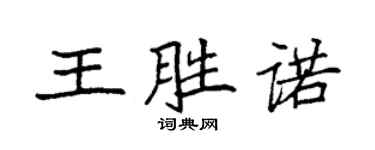 王胜诺

词典网